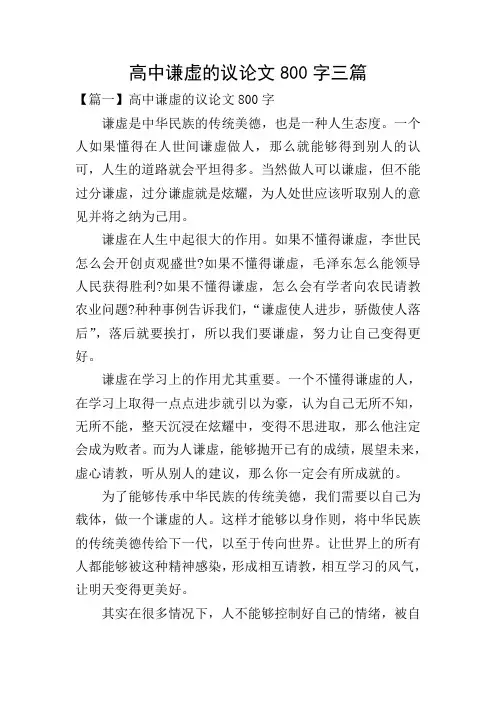 高中谦虚的议论文 800 字三篇

【篇一】高中谦虚的议论文 800 字

谦虚是中华民族的传统美德，也是一种人生态度。一个人如果懂得在人世间谦虚做人，那么就能够得到别人的认可，人生的道路就会平坦得多。当然做人可以谦虚，但不能过分谦虚，过分谦虚就是炫耀，为人处世应该听取别人的意见并将之纳为己用。

谦虚在人生中起很大的作用。如果不懂得谦虚，李世民怎么会开创贞观盛世?如果不懂得谦虚，毛泽东怎么能领导人民获得胜利?如果不懂得谦虚，怎么会有学者向农民请教农业问题?种种事例告诉我们，“谦虚使人进步，骄傲使人落后”，落后就要挨打，所以我们要谦虚，努力让自己变得更好。

谦虚在学习上的作用尤其重要。一个不懂得谦虚的人，在学习上取得一点点进步就引以为豪，认为自己无所不知，无所不能，整天沉浸在炫耀中，变得不思进取，那么他注定会成为败者。而为人谦虚，能够抛开已有的成绩，展望未来，虚心请教，听从别人的建议，那么你一定会有所成就的。

为了能够传承中华民族的传统美德，我们需要以自己为载体，做一个谦虚的人。这样才能够以身作则，将中华民族的传统美德传给下一代，以至于传向世界。让世界上的所有人都能够被这种精神感染，形成相互请教，相互学习的风气，让明天变得更美好。

其实在很多情况下，人不能够控制好自己的情绪，被自